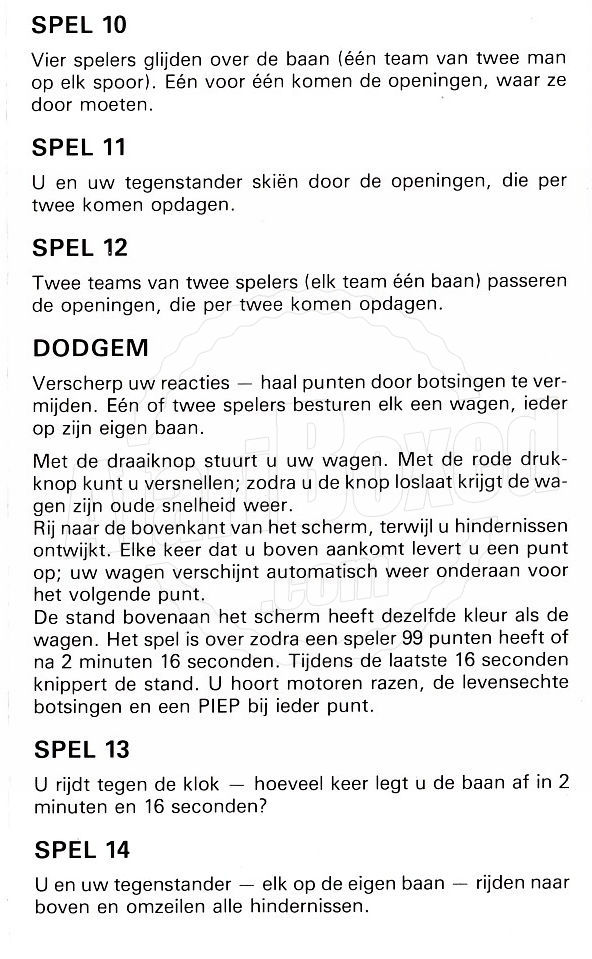 SPEL 10

Vier spelers glijden over de baan (één team van twee man op elk spoor). Eén voor één komen de openingen, waar ze door moeten.

SPEL 11

U en uw tegenstander skiën door de openingen, die per twee komen opdagen.

SPEL 12

Twee teams van twee spelers (elk team één baan) passeren de openingen, die per twee komen opdagen.

DODGEM

Verscherp uw reacties — haal punten door botsingen te vermijden. Eén of twee spelers besturen elk een wagen, ieder op zijn eigen baan.

Met de draaiknop stuurt u uw wagen. Met de rode drukknop kunt u versnellen; zodra u de knop loslaat krijgt de wagen zijn oude snelheid weer.
Rij naar de bovenkant van het scherm, terwijl u hindernissen ontwijkt. Elke keer dat u boven aankomt levert u een punt op; uw wagen verschijnt automatisch weer onderaan voor het volgende punt.
De stand bovenaan het scherm heeft dezelfde kleur als de wagen. Het spel is over zodra een speler 99 punten heeft of na 2 minuten 16 seconden. Tijdens de laatste 16 seconden knippert de stand. U hoort motoren razen, de levensechte botsingen en een PIEP bij ieder punt.

SPEL 13

U rijdt tegen de klok — hoeveel keer legt u de baan af in 2 minuten en 16 seconden?

SPEL 14

U en uw tegenstander — elk op de eigen baan — rijden naar boven en omzeilen alle hindernissen.